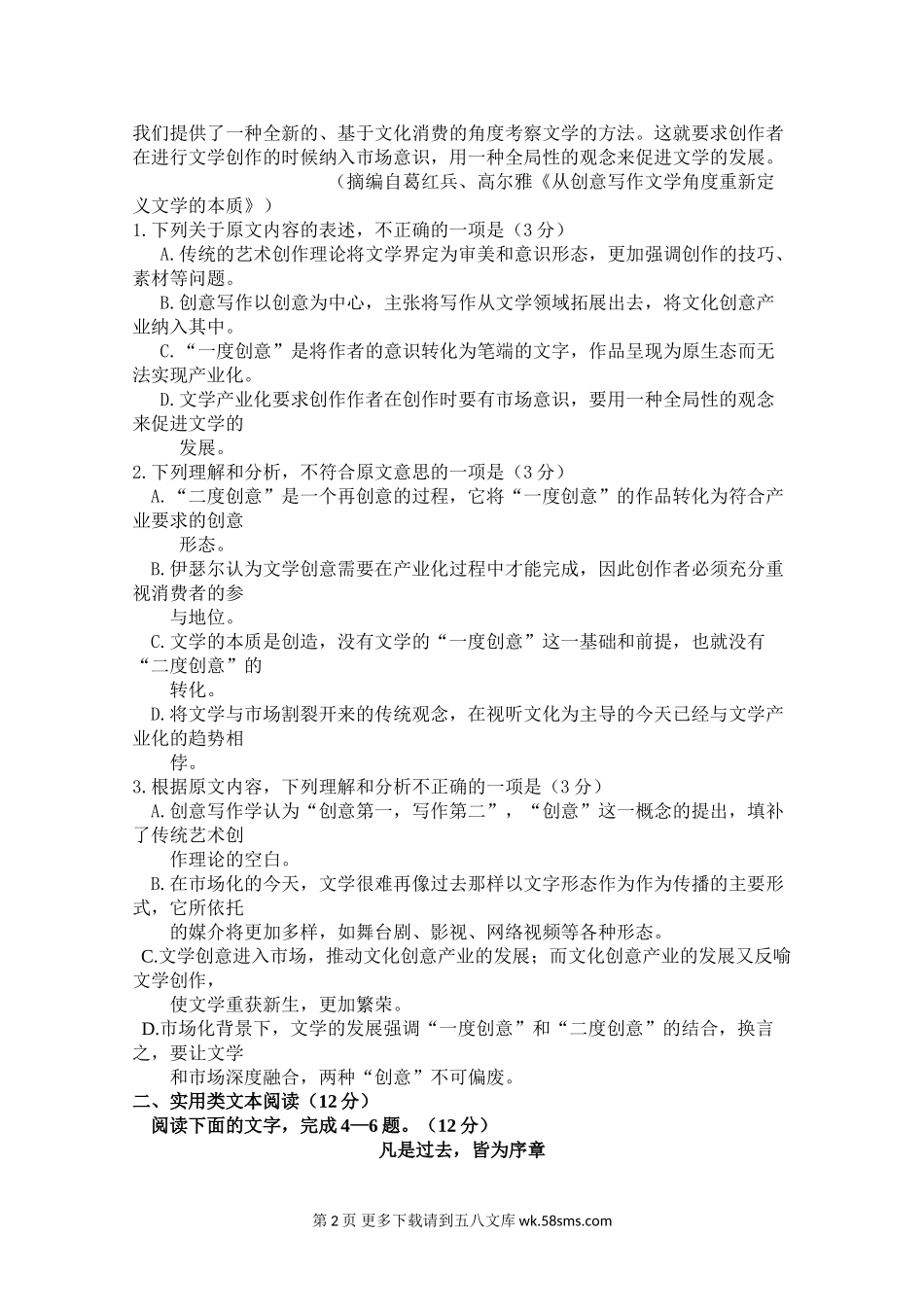 我们提供了一种全新的、基于文化消费的角度考察文学的方法。这就要求创作者在进行文学创作的时候纳入市场意识，用一种全局性的观念来促进文学的发展。

（摘编自葛红兵、高尔雅《从创意写作文学角度重新定义文学的本质》）

1.下列关于原文内容的表述，不正确的一项是（3分）

A.传统的艺术创作理论将文学界定为审美和意识形态，更加强调创作的技巧、素材等问题。

B.创意写作以创意为中心，主张将写作从文学领域拓展出去，将文化创意产业纳入其中。

C.“一度创意”是将作者的意识转化为笔端的文字，作品呈现为原生态而无法实现产业化。

D.文学产业化要求创作作者在创作时要有市场意识，要用一种全局性的观念来促进文学的发展。

2.下列理解和分析，不符合原文意思的一项是（3分）

A.“二度创意”是一个再创意的过程，它将“一度创意”的作品转化为符合产业要求的创意形态。

B.伊瑟尔认为文学创意需要在产业化过程中才能完成，因此创作者必须充分重视消费者的参与地位。

C.文学的本质是创造，没有文学的“一度创意”这一基础和前提，也就没有“二度创意”的转化。

D.将文学与市场割裂开来的传统观念，在视听文化为主导的今天已经与文学产业化的趋势相悖。

3.根据原文内容，下列理解和分析不正确的一项是（3分）

A.创意写作学认为“创意第一，写作第二”，“创意”这一概念的提出，填补了传统艺术创作理论的空白。

B.在市场化的今天，文学很难再像过去那样以文字形态作为作为传播的主要形式，它所依托的媒介将更加多样，如舞台剧、影视、网络视频等各种形态。

C.文学创意进入市场，推动文化创意产业的发展；而文化创意产业的发展又反喻文学创作，使文学重获新生，更加繁荣。

D.市场化背景下，文学的发展强调“一度创意”和“二度创意”的结合，换言之，要让文学和市场深度融合，两种“创意”不可偏废。

二、实用类文本阅读（12分）

阅读下面的文字，完成4—6题。（12分）

凡是过去，皆为序章

第2页 更多下载请到五八文库 wk.58sms.com